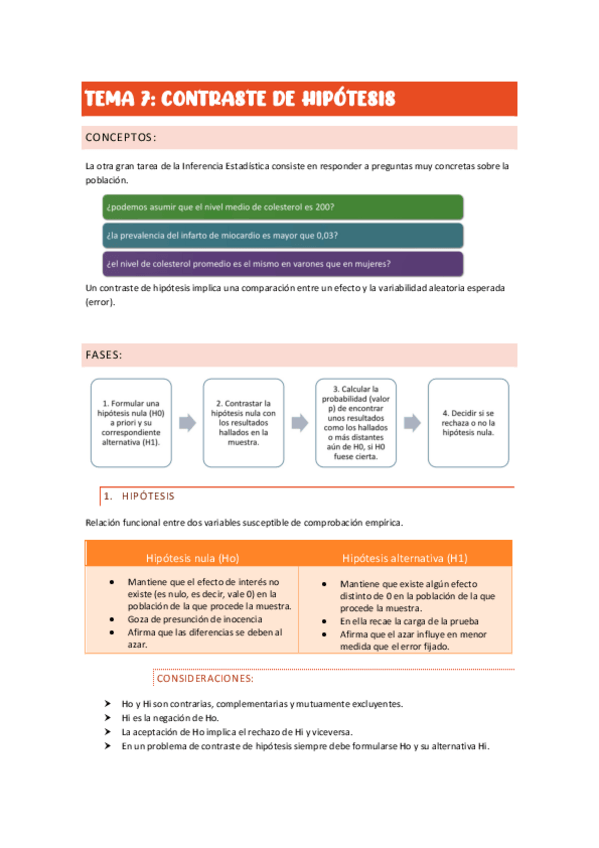 TEMA 7: CONTRASTE DE HIPÓTESIS

CONCEPTOS:

La otra gran tarea de la Inferencia Estadística consiste en responder a preguntas muy concretas sobre la población.

¿podemos asumir que el nivel medio de colesterol es 200?

¿la prevalencia del infarto de miocardio es mayor que 0,03?

¿el nivel de colesterol promedio es el mismo en varones que en mujeres?

Un contraste de hipótesis implica una comparación entre un efecto y la variabilidad aleatoria esperada (error).

FASES:

1. Formular una hipótesis nula (H0) a priori y su correspondiente alternativa (H1).

2. Contrastar la hipótesis nula con los resultados hallados en la muestra.

3. Calcular la probabilidad (valor p) de encontrar unos resultados como los hallados o más distantes aún de H0, si H0 fuese cierta.

4. Decidir si se rechaza o no la hipótesis nula.

1. HIPÓTESIS

Relación funcional entre dos variables susceptible de comprobación empírica.

| Hipótesis nula (Ho) | Hipótesis alternativa (H1) |
|---|---|
| • Mantiene que el efecto de interés no existe (es nulo, es decir, vale 0) en la población de la que procede la muestra. • Goza de presunción de inocencia • Afirma que las diferencias se deben al azar. | • Mantiene que existe algún efecto distinto de 0 en la población de la que procede la muestra. • En ella recae la carga de la prueba • Afirma que el azar influye en menor medida que el error fijado. |

CONSIDERACIONES:

➤ Ho y Hi son contrarias, complementarias y mutuamente excluyentes.
➤ Hi es la negación de Ho.
➤ La aceptación de Ho implica el rechazo de Hi y viceversa.
➤ En un problema de contraste de hipótesis siempre debe formularse Ho y su alternativa Hi.